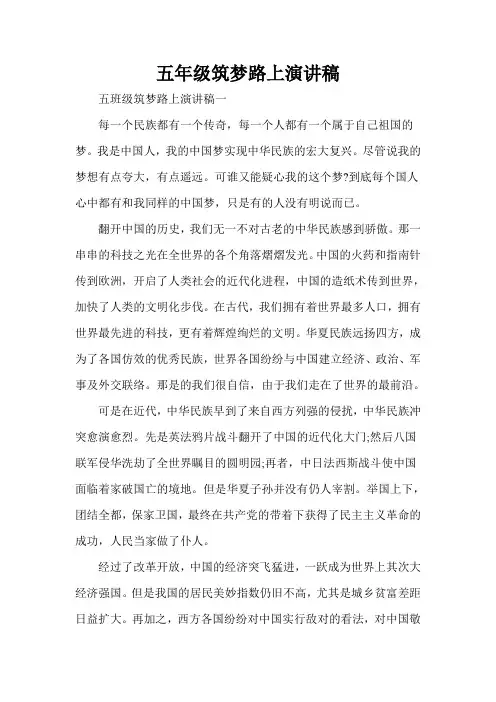 五年级筑梦路上演讲稿

五班级筑梦路上演讲稿一

每一个民族都有一个传奇，每一个人都有一个属于自己祖国的梦。我是中国人，我的中国梦实现中华民族的宏大复兴。尽管说我的梦想有点夸大，有点遥远。可谁又能疑心我的这个梦?到底每个国人心中都有和我同样的中国梦，只是有的人没有明说而已。

翻开中国的历史，我们无一不对古老的中华民族感到骄傲。那一串串的科技之光在全世界的各个角落熠熠发光。中国的火药和指南针传到欧洲，开启了人类社会的近代化进程，中国的造纸术传到世界，加快了人类的文明化步伐。在古代，我们拥有着世界最多人口，拥有世界最先进的科技，更有着辉煌绚烂的文明。华夏民族远扬四方，成为了各国仿效的优秀民族，世界各国纷纷与中国建立经济、政治、军事及外交联络。那是的我们很自信，由于我们走在了世界的最前沿。

可是在近代，中华民族早到了来自西方列强的侵扰，中华民族冲突愈演愈烈。先是英法鸦片战斗翻开了中国的近代化大门;然后八国联军侵华洗劫了全世界瞩目的圆明园;再者，中日法西斯战斗使中国面临着家破国亡的境地。但是华夏子孙并没有仍人宰割。举国上下，团结全都，保家卫国，最终在共产党的带着下获得了民主主义革命的成功，人民当家做了仆人。

经过了改革开放，中国的经济突飞猛进，一跃成为世界上其次大经济强国。但是我国的居民美妙指数仍旧不高，尤其是城乡贫富差距日益扩大。再加之，西方各国纷纷对中国实行敌对的看法，对中国敬